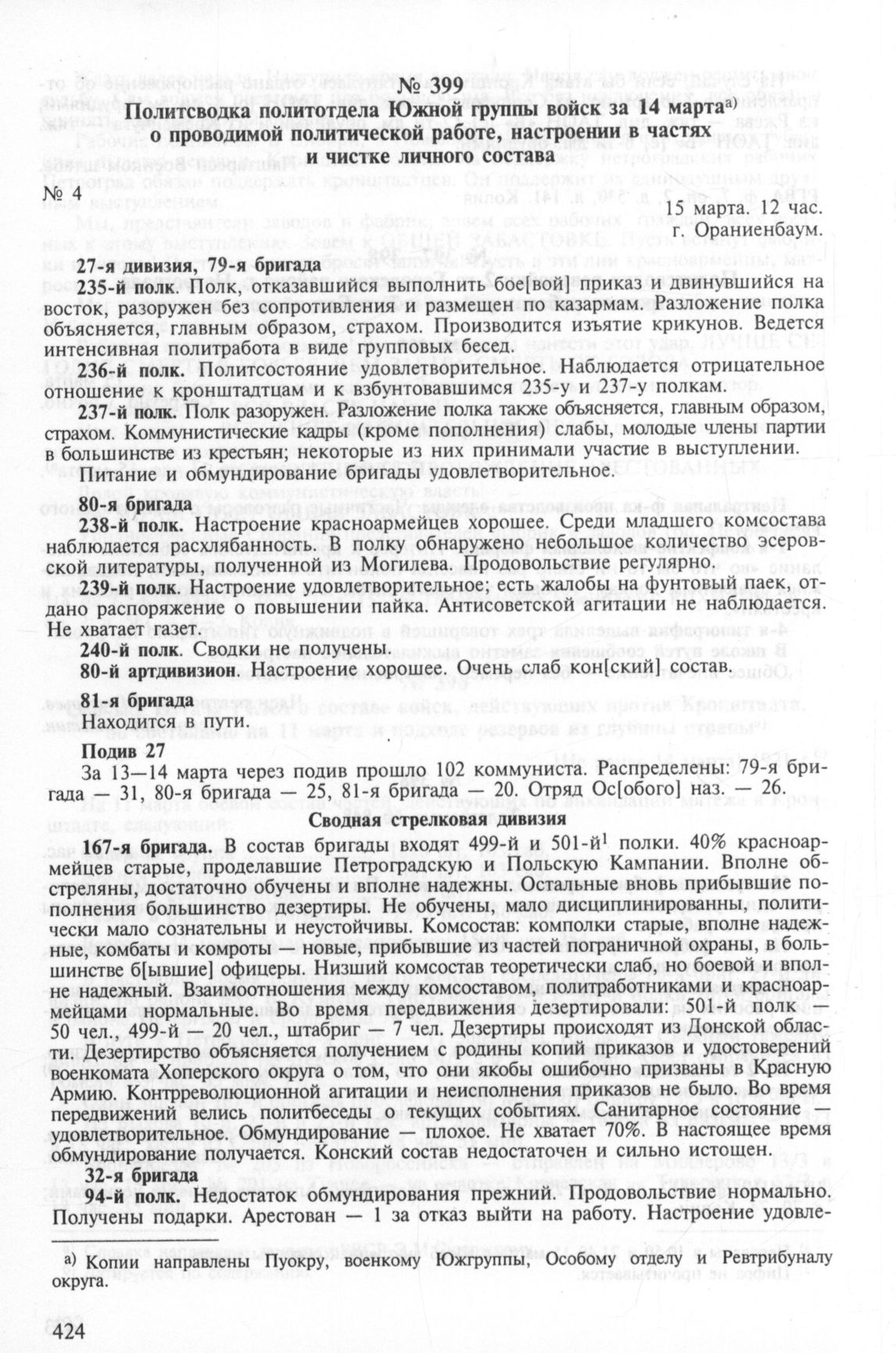 № 399

Политсводка политотдела Южной группы войск за 14 марта$^{а)}$ о проводимой политической работе, настроении в частях и чистке личного состава

№ 4

15 марта. 12 час.
г. Ораниенбаум.

27-я дивизия, 79-я бригада

235-й полк. Полк, отказавшийся выполнить бое[вой] приказ и двинувшийся на восток, разоружен без сопротивления и размещен по казармам. Разложение полка объясняется, главным образом, страхом. Производится изъятие крикунов. Ведется интенсивная политработа в виде групповых бесед.

236-й полк. Политсостояние удовлетворительное. Наблюдается отрицательное отношение к кронштадтцам и к взбунтовавшимся 235-у и 237-у полкам.

237-й полк. Полк разоружен. Разложение полка также объясняется, главным образом, страхом. Коммунистические кадры (кроме пополнения) слабы, молодые члены партии в большинстве из крестьян; некоторые из них принимали участие в выступлении.

Питание и обмундирование бригады удовлетворительное.

80-я бригада

238-й полк. Настроение красноармейцев хорошее. Среди младшего комсостава наблюдается расхлябанность. В полку обнаружено небольшое количество эсеровской литературы, полученной из Могилева. Продовольствие регулярно.

239-й полк. Настроение удовлетворительное; есть жалобы на фунтовый паек, отдано распоряжение о повышении пайка. Антисоветской агитации не наблюдается. Не хватает газет.

240-й полк. Сводки не получены.

80-й артдивизион. Настроение хорошее. Очень слаб кон[ский] состав.

81-я бригада

Находится в пути.

Подив 27

За 13—14 марта через подив прошло 102 коммуниста. Распределены: 79-я бригада — 31, 80-я бригада — 25, 81-я бригада — 20. Отряд Ос[обого] наз. — 26.

Сводная стрелковая дивизия

167-я бригада. В состав бригады входят 499-й и 501-й$^1$ полки. 40% красноармейцев старые, проделавшие Петроградскую и Польскую Кампании. Вполне обстреляны, достаточно обучены и вполне надежны. Остальные вновь прибывшие пополнения большинство дезертиры. Не обучены, мало дисциплинированны, политически мало сознательны и неустойчивы. Комсостав: комполки старые, вполне надежные, комбаты и комроты — новые, прибывшие из частей пограничной охраны, в большинстве б[ывшие] офицеры. Низший комсостав теоретически слаб, но боевой и вполне надежный. Взаимоотношения между комсоставом, политработниками и красноармейцами нормальные. Во время передвижения дезертировали: 501-й полк 50 чел., 499-й — 20 чел., штабриг — 7 чел. Дезертиры происходят из Донской области. Дезертирство объясняется получением с родины копий приказов и удостоверений военкомата Хоперского округа о том, что они якобы ошибочно призваны в Красную Армию. Контрреволюционной агитации и неисполнения приказов не было. Во время передвижений велись политбеседы о текущих событиях. Санитарное состояние — удовлетворительное. Обмундирование — плохое. Не хватает 70%. В настоящее время обмундирование получается. Конский состав недостаточен и сильно истощен.

32-я бригада

94-й полк. Недостаток обмундирования прежний. Продовольствие нормально. Получены подарки. Арестован — 1 за отказ выйти на работу. Настроение удовле-

а) Копии направлены Пуокру, военкому Южгруппы, Особому отделу и Ревтрибуналу округа.

424